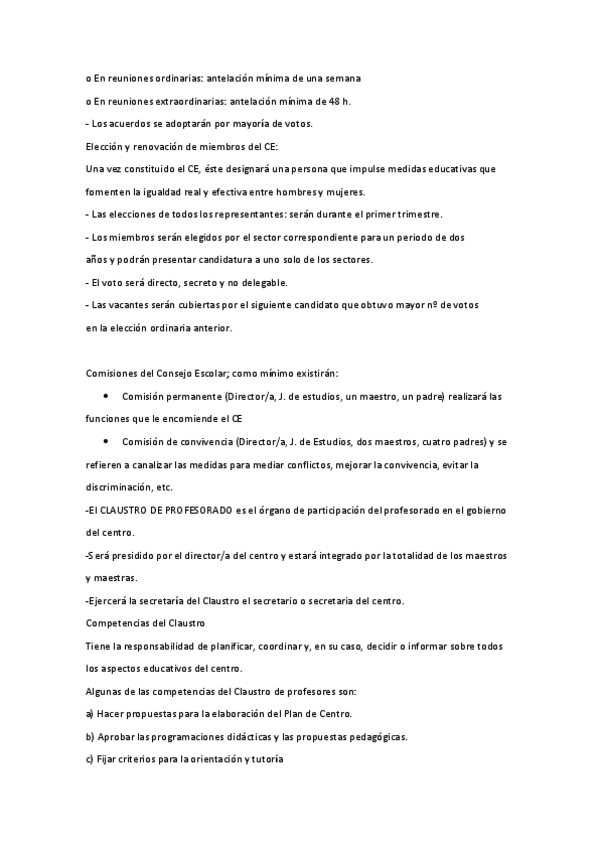 o En reuniones ordinarias: antelación mínima de una semana

o En reuniones extraordinarias: antelación mínima de 48 h.

- Los acuerdos se adoptarán por mayoría de votos.

Elección y renovación de miembros del CE:

Una vez constituido el CE, éste designará una persona que impulse medidas educativas que fomenten la igualdad real y efectiva entre hombres y mujeres.

- Las elecciones de todos los representantes: serán durante el primer trimestre.

- Los miembros serán elegidos por el sector correspondiente para un periodo de dos años y podrán presentar candidatura a uno solo de los sectores.

- El voto será directo, secreto y no delegable.

- Las vacantes serán cubiertas por el siguiente candidato que obtuvo mayor nº de votos en la elección ordinaria anterior.

Comisiones del Consejo Escolar; como mínimo existirán:

• Comisión permanente (Director/a, J. de estudios, un maestro, un padre) realizará las funciones que le encomiende el CE

• Comisión de convivencia (Director/a, J. de Estudios, dos maestros, cuatro padres) y se refieren a canalizar las medidas para mediar conflictos, mejorar la convivencia, evitar la discriminación, etc.

-El CLAUSTRO DE PROFESORADO es el órgano de participación del profesorado en el gobierno del centro.

-Será presidido por el director/a del centro y estará integrado por la totalidad de los maestros y maestras.

-Ejercerá la secretaría del Claustro el secretario o secretaria del centro.

Competencias del Claustro

Tiene la responsabilidad de planificar, coordinar y, en su caso, decidir o informar sobre todos los aspectos educativos del centro.

Algunas de las competencias del Claustro de profesores son:

a) Hacer propuestas para la elaboración del Plan de Centro.

b) Aprobar las programaciones didácticas y las propuestas pedagógicas.

c) Fijar criterios para la orientación y tutoría